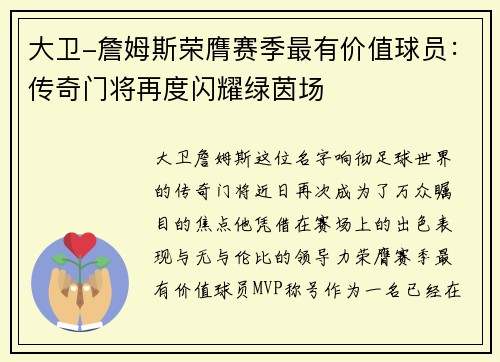 大卫-詹姆斯荣膺赛季最有价值球员：传奇门将再度闪耀绿茵场

大卫詹姆斯这位名字响彻足球世界的传奇门将近日再次成为了万众瞩目的焦点他凭借在赛场上的出色表现与无与伦比的领导力荣膺赛季最有价值球员MVP称号作为一名已经在